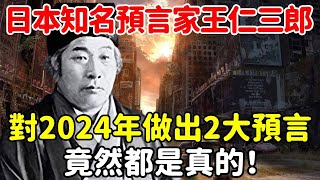 日本知名預言家王仁三郎

對2024年做出2大預言

竟然都是真的！